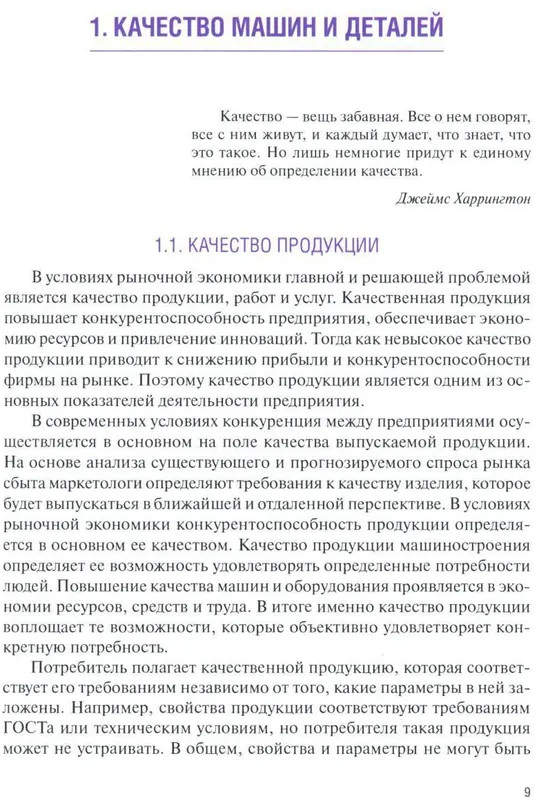 1. КАЧЕСТВО МАШИН И ДЕТАЛЕЙ

Качество — вещь забавная. Все о нем говорят, все с ним живут, и каждый думает, что знает, что это такое. Но лишь немногие придут к единому мнению об определении качества.

Джеймс Харрингтон

1.1. КАЧЕСТВО ПРОДУКЦИИ

В условиях рыночной экономики главной и решающей проблемой является качество продукции, работ и услуг. Качественная продукция повышает конкурентоспособность предприятия, обеспечивает экономию ресурсов и привлечение инноваций. Тогда как невысокое качество продукции приводит к снижению прибыли и конкурентоспособности фирмы на рынке. Поэтому качество продукции является одним из основных показателей деятельности предприятия.

В современных условиях конкуренция между предприятиями осуществляется в основном на поле качества выпускаемой продукции. На основе анализа существующего и прогнозируемого спроса рынка сбыта маркетологи определяют требования к качеству изделия, которое будет выпускаться в ближайшей и отдаленной перспективе. В условиях рыночной экономики конкурентоспособность продукции определяется в основном ее качеством. Качество продукции машиностроения определяет ее возможность удовлетворять определенные потребности людей. Повышение качества машин и оборудования проявляется в экономии ресурсов, средств и труда. В итоге именно качество продукции воплощает те возможности, которые объективно удовлетворяет конкретную потребность.

Потребитель полагает качественной продукцию, которая соответствует его требованиям независимо от того, какие параметры в ней заложены. Например, свойства продукции соответствуют требованиям ГОСТа или техническим условиям, но потребителя такая продукция может не устраивать. В общем, свойства и параметры не могут быть

9